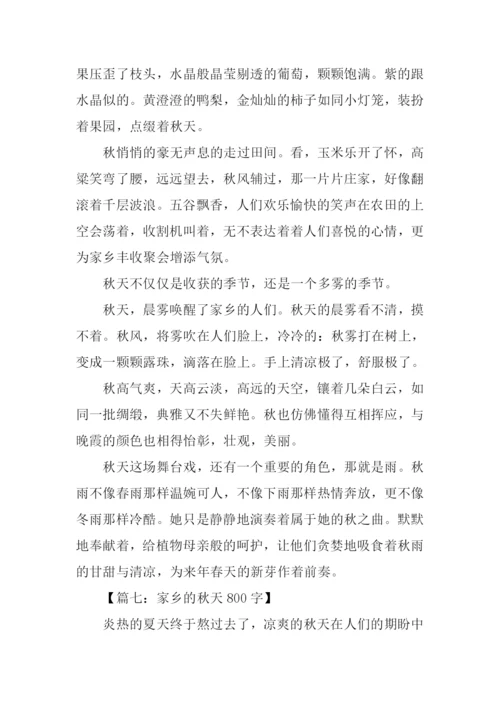 果压歪了枝头，水晶般晶莹剔透的葡萄，颗颗饱满。紫的跟水晶似的。黄澄澄的鸭梨，金灿灿的柿子如同小灯笼，装扮着果园，点缀着秋天。

秋悄悄的豪无声息的走过田间。看，玉米乐开了怀，高粱笑弯了腰，远远望去，秋风辅过，那一片片庄家，好像翻滚着千层波浪。五谷飘香，人们欢乐愉快的笑声在农田的上空会荡着，收割机叫着，无不表达着着人们喜悦的心情，更为家乡丰收聚会增添气氛。

秋天不仅仅是收获的季节，还是一个多雾的季节。

秋天，晨雾唤醒了家乡的人们。秋天的晨雾看不清，摸不着。秋风，将雾吹在人们脸上，冷冷的：秋雾打在树上，变成一颗颗露珠，滴落在脸上。手上清凉极了，舒服极了。

秋高气爽，天高云淡，高远的天空，镶着几朵白云，如同一批绸缎，典雅又不失鲜艳。秋也仿佛懂得互相挥应，与晚霞的颜色也相得怡彰，壮观，美丽。

秋天这场舞台戏，还有一个重要的角色，那就是雨。秋雨不像春雨那样温婉可人，不像下雨那样热情奔放，更不像冬雨那样冷酷。她只是静静地演奏着属于她的秋之曲。默默地奉献着，给植物母亲般的呵护，让他们贪婪地吸食着秋雨的甘甜与清凉，为来年春天的新芽作着前奏。

【篇七：家乡的秋天 800 字】

炎热的夏天终于熬过去了，凉爽的秋天在人们的期盼中